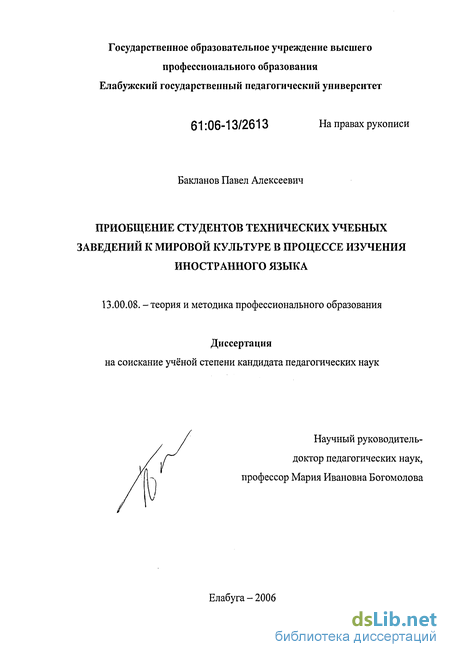 Государственное образовательное учреждение высшего профессионального образования
Елабужский государственный педагогический университет

61:06-13/2613

На правах рукописи

Бакланов Павел Алексеевич

ПРИОБЩЕНИЕ СТУДЕНТОВ ТЕХНИЧЕСКИХ УЧЕБНЫХ ЗАВЕДЕНИЙ К МИРОВОЙ КУЛЬТУРЕ В ПРОЦЕССЕ ИЗУЧЕНИЯ ИНОСТРАННОГО ЯЗЫКА

13.00.08. – теория и методика профессионального образования

Диссертация
на соискание учёной степени кандидата педагогических наук

Научный руководитель-
доктор педагогических наук,
профессор Мария Ивановна Богомолова

Елабуга – 2006

dsLib.net
библиотека диссертаций